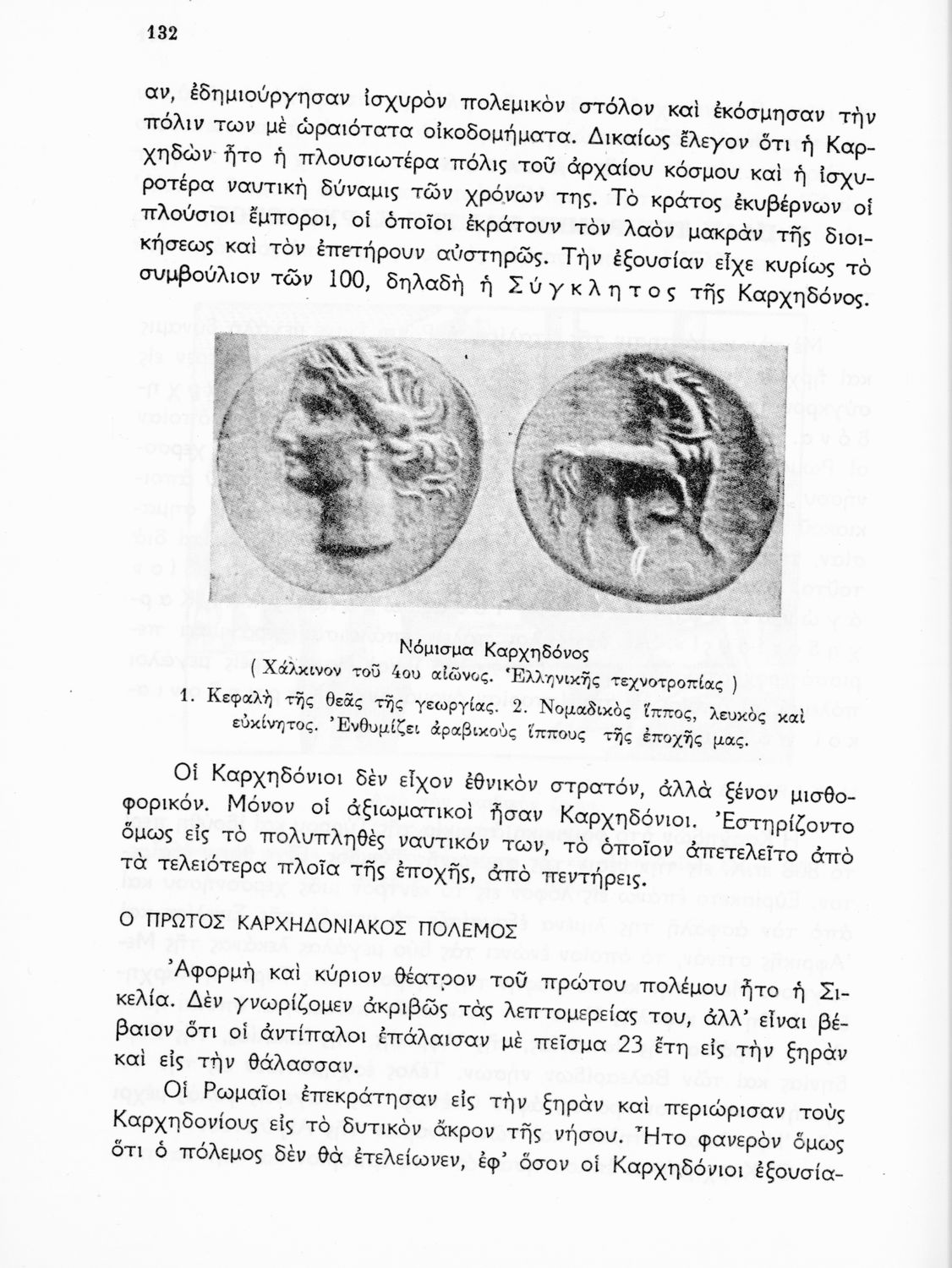 132

αν, ἐδημιούργησαν ἰσχυρὸν πολεμικὸν στόλον καὶ ἐκόσμησαν τὴν πόλιν των μὲ ὡραιότατα οἰκοδομήματα. Δικαίως ἔλεγον ὅτι ἡ Καρχηδὼν ἦτο ἡ πλουσιωτέρα πόλις τοῦ ἀρχαίου κόσμου καὶ ἡ ἰσχυροτέρα ναυτικὴ δύναμις τῶν χρόνων της. Τὸ κράτος ἐκυβέρνων οἱ πλούσιοι ἔμποροι, οἱ ὁποῖοι ἐκράτουν τὸν λαὸν μακρὰν τῆς διοικήσεως καὶ τὸν ἐπετήρουν αὐστηρῶς. Τὴν ἐξουσίαν εἶχε κυρίως τὸ συμβούλιον τῶν 100, δηλαδὴ ἡ Σύγκλητος τῆς Καρχηδόνος.

Νόμισμα Καρχηδόνος
( Χάλκινον τοῦ 4ου αἰῶνος. Ἑλληνικῆς τεχνοτροπίας )
1. Κεφαλὴ τῆς θεᾶς τῆς γεωργίας. 2. Νομαδικὸς ἵππος, λευκὸς καὶ εὐκίνητος. Ἐνθυμίζει ἀραβικοὺς ἵππους τῆς ἐποχῆς μας.

Οἱ Καρχηδόνιοι δὲν εἶχον ἐθνικὸν στρατόν, ἀλλὰ ξένον μισθοφορικόν. Μόνον οἱ ἀξιωματικοὶ ἦσαν Καρχηδόνιοι. Ἐστηρίζοντο ὅμως εἰς τὸ πολυπληθὲς ναυτικόν των, τὸ ὁποῖον ἀπετελεῖτο ἀπὸ τὰ τελειότερα πλοῖα τῆς ἐποχῆς, ἀπὸ πεντήρεις.

Ο ΠΡΩΤΟΣ ΚΑΡΧΗΔΟΝΙΑΚΟΣ ΠΟΛΕΜΟΣ

Ἀφορμὴ καὶ κύριον θέατρον τοῦ πρώτου πολέμου ἦτο ἡ Σικελία. Δὲν γνωρίζομεν ἀκριβῶς τὰς λεπτομερείας του, ἀλλ' εἶναι βέβαιον ὅτι οἱ ἀντίπαλοι ἐπάλαισαν μὲ πεῖσμα 23 ἔτη εἰς τὴν ξηρὰν καὶ εἰς τὴν θάλασσαν.

Οἱ Ρωμαῖοι ἐπεκράτησαν εἰς τὴν ξηρὰν καὶ περιώρισαν τοὺς Καρχηδονίους εἰς τὸ δυτικὸν ἄκρον τῆς νήσου. Ἦτο φανερὸν ὅμως ὅτι ὁ πόλεμος δὲν θὰ ἐτελείωνεν, ἐφ' ὅσον οἱ Καρχηδόνιοι ἐξουσία-